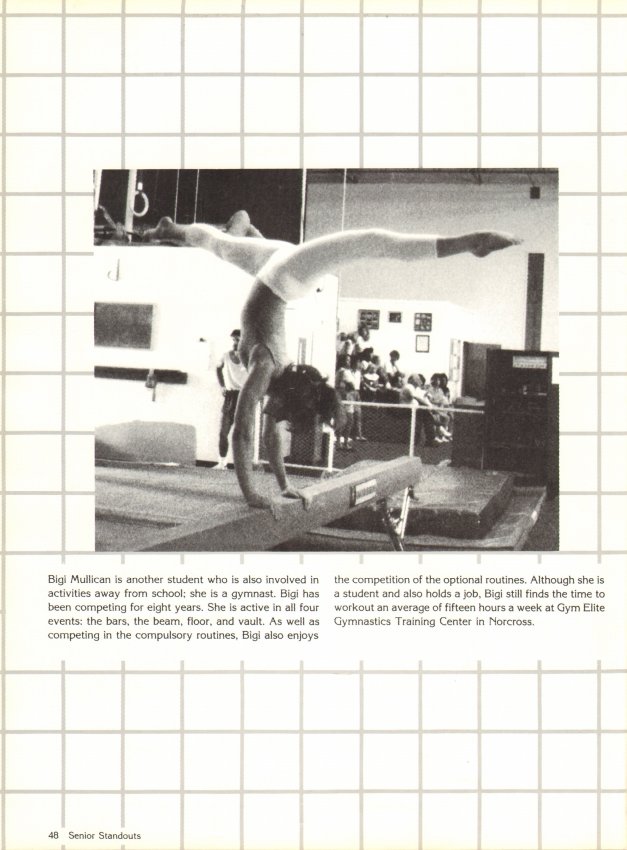 Bigi Mullican is another student who is also involved in activities away from school; she is a gymnast. Bigi has been competing for eight years. She is active in all four events: the bars, the beam, floor, and vault. As well as competing in the compulsory routines, Bigi also enjoys

the competition of the optional routines. Although she is a student and also holds a job, Bigi still finds the time to workout an average of fifteen hours a week at Gym Elite Gymnastics Training Center in Norcross.

48 Senior Standouts